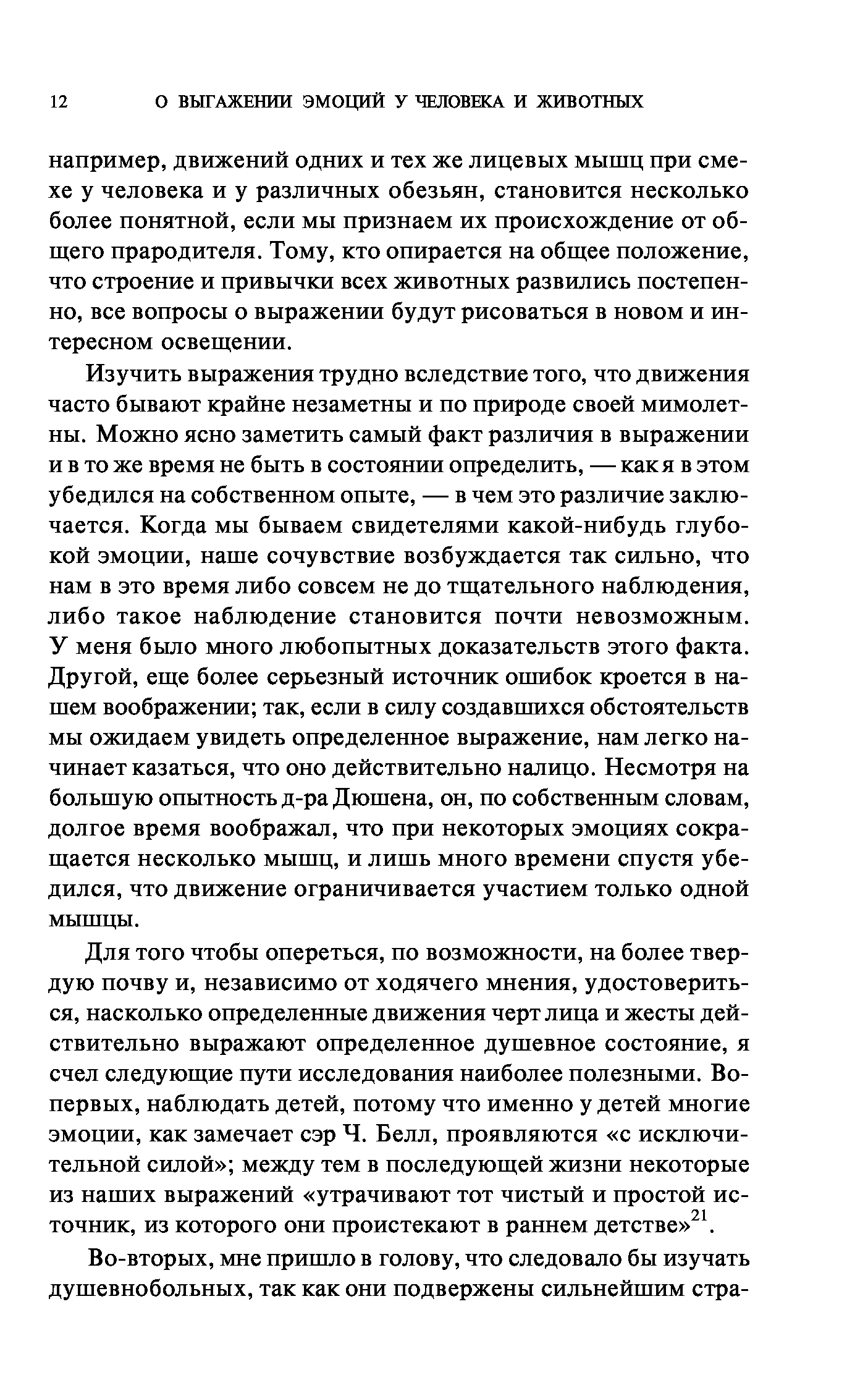 12 О ВЫГАЖЕНИИ ЭМОЦИЙ У ЧЕЛОВЕКА И ЖИВОТНЫХ

например, движений одних и тех же лицевых мышц при смехе у человека и у различных обезьян, становится несколько более понятной, если мы признаем их происхождение от общего прародителя. Тому, кто опирается на общее положение, что строение и привычки всех животных развились постепенно, все вопросы о выражении будут рисоваться в новом и интересном освещении.

Изучить выражения трудно вследствие того, что движения часто бывают крайне незаметны и по природе своей мимолетны. Можно ясно заметить самый факт различия в выражении и в то же время не быть в состоянии определить, — как я в этом убедился на собственном опыте, — в чем это различие заключается. Когда мы бываем свидетелями какой-нибудь глубокой эмоции, наше сочувствие возбуждается так сильно, что нам в это время либо совсем не до тщательного наблюдения, либо такое наблюдение становится почти невозможным. У меня было много любопытных доказательств этого факта. Другой, еще более серьезный источник ошибок кроется в нашем воображении; так, если в силу создавшихся обстоятельств мы ожидаем увидеть определенное выражение, нам легко начинает казаться, что оно действительно налицо. Несмотря на большую опытность д-ра Дюшена, он, по собственным словам, долгое время воображал, что при некоторых эмоциях сокращается несколько мышц, и лишь много времени спустя убедился, что движение ограничивается участием только одной мышцы.

Для того чтобы опереться, по возможности, на более твердую почву и, независимо от ходячего мнения, удостовериться, насколько определенные движения черт лица и жесты действительно выражают определенное душевное состояние, я счел следующие пути исследования наиболее полезными. Во-первых, наблюдать детей, потому что именно у детей многие эмоции, как замечает сэр Ч. Белл, проявляются «с исключительной силой»; между тем в последующей жизни некоторые из наших выражений «утрачивают тот чистый и простой источник, из которого они проистекают в раннем детстве»$^{21}$.

Во-вторых, мне пришло в голову, что следовало бы изучать душевнобольных, так как они подвержены сильнейшим стра-